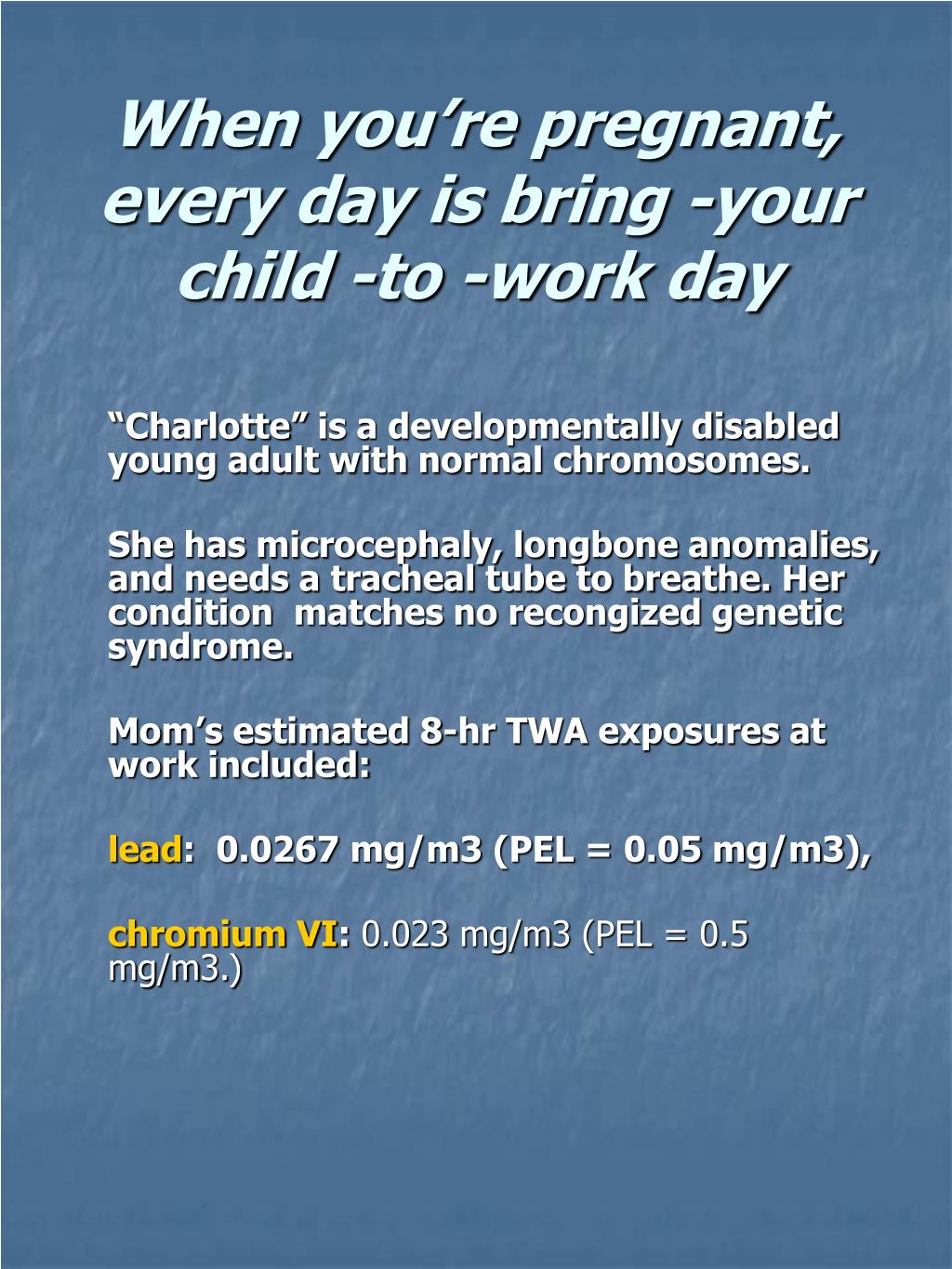 When you’re pregnant, every day is bring -your child -to -work day

“Charlotte” is a developmentally disabled young adult with normal chromosomes.

She has microcephaly, longbone anomalies, and needs a tracheal tube to breathe. Her condition  matches no recongized genetic syndrome.

Mom’s estimated 8-hr TWA exposures at work included:

lead:  0.0267 mg/m3 (PEL = 0.05 mg/m3),

chromium VI: 0.023 mg/m3 (PEL = 0.5 mg/m3.)